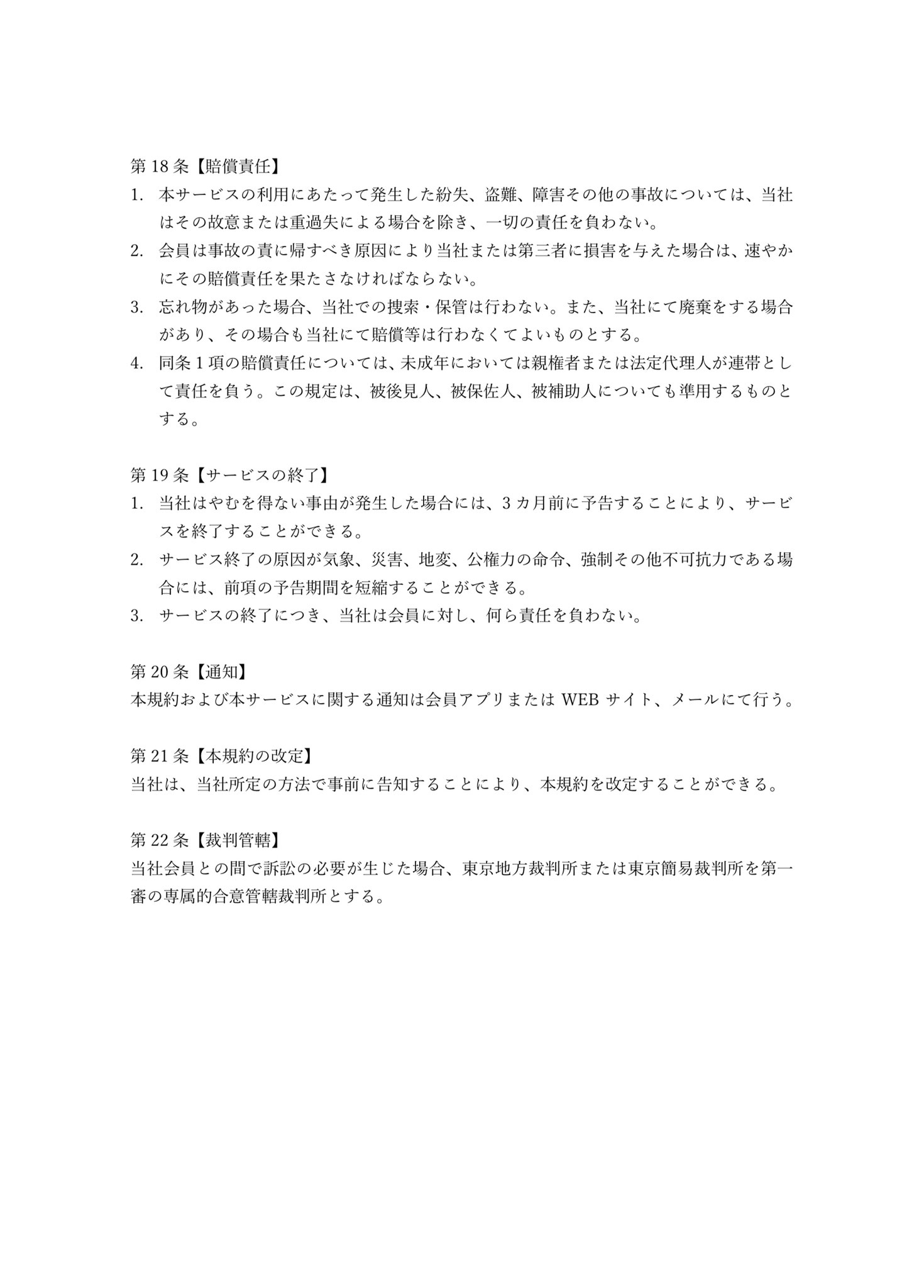 第 18 条【賠償責任】

1. 本サービスの利用にあたって発生した紛失、盗難、障害その他の事故については、当社はその故意または重過失による場合を除き、一切の責任を負わない。
2. 会員は事故の責に帰すべき原因により当社または第三者に損害を与えた場合は、速やかにその賠償責任を果たさなければならない。
3. 忘れ物があった場合、当社での捜索・保管は行わない。また、当社にて廃棄をする場合があり、その場合も当社にて賠償等は行わなくてよいものとする。
4. 同条 1 項の賠償責任については、未成年においては親権者または法定代理人が連帯として責任を負う。この規定は、被後見人、被保佐人、被補助人についても準用するものとする。

第 19 条【サービスの終了】

1. 当社はやむを得ない事由が発生した場合には、3 カ月前に予告することにより、サービスを終了することができる。
2. サービス終了の原因が気象、災害、地変、公権力の命令、強制その他不可抗力である場合には、前項の予告期間を短縮することができる。
3. サービスの終了につき、当社は会員に対し、何ら責任を負わない。

第 20 条【通知】

本規約および本サービスに関する通知は会員アプリまたは WEB サイト、メールにて行う。

第 21 条【本規約の改定】

当社は、当社所定の方法で事前に告知することにより、本規約を改定することができる。

第 22 条【裁判管轄】

当社会員との間で訴訟の必要が生じた場合、東京地方裁判所または東京簡易裁判所を第一審の専属的合意管轄裁判所とする。